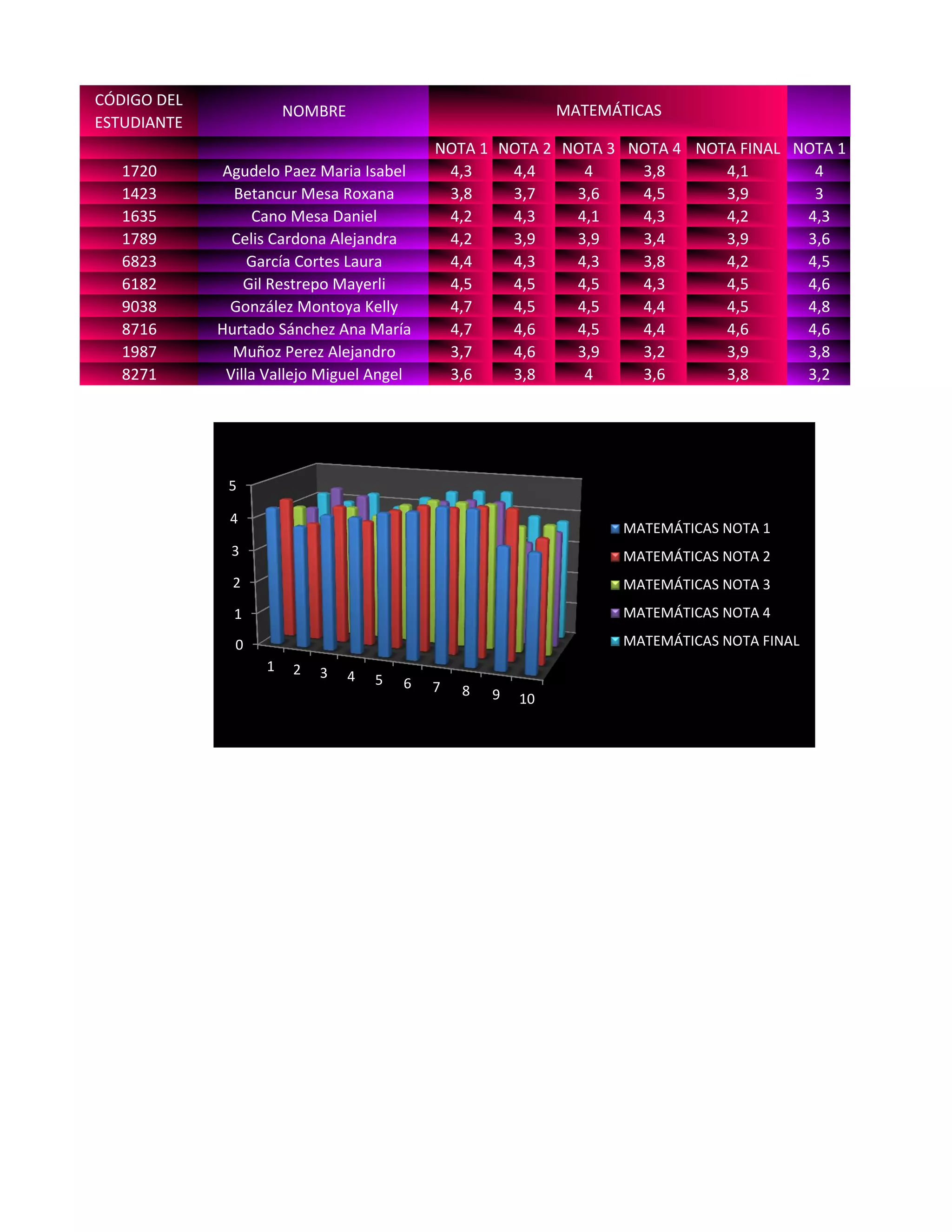 | CÓDIGO DEL ESTUDIANTE | NOMBRE | MATEMÁTICAS | | | | | |
|---|---|---|---|---|---|---|---|
| | | NOTA 1 | NOTA 2 | NOTA 3 | NOTA 4 | NOTA FINAL | NOTA 1 |
| 1720 | Agudelo Paez Maria Isabel | 4,3 | 4,4 | 4 | 3,8 | 4,1 | 4 |
| 1423 | Betancur Mesa Roxana | 3,8 | 3,7 | 3,6 | 4,5 | 3,9 | 3 |
| 1635 | Cano Mesa Daniel | 4,2 | 4,3 | 4,1 | 4,3 | 4,2 | 4,3 |
| 1789 | Celis Cardona Alejandra | 4,2 | 3,9 | 3,9 | 3,4 | 3,9 | 3,6 |
| 6823 | García Cortes Laura | 4,4 | 4,3 | 4,3 | 3,8 | 4,2 | 4,5 |
| 6182 | Gil Restrepo Mayerli | 4,5 | 4,5 | 4,5 | 4,3 | 4,5 | 4,6 |
| 9038 | González Montoya Kelly | 4,7 | 4,5 | 4,5 | 4,4 | 4,5 | 4,8 |
| 8716 | Hurtado Sánchez Ana María | 4,7 | 4,6 | 4,5 | 4,4 | 4,6 | 4,6 |
| 1987 | Muñoz Perez Alejandro | 3,7 | 4,6 | 3,9 | 3,2 | 3,9 | 3,8 |
| 8271 | Villa Vallejo Miguel Angel | 3,6 | 3,8 | 4 | 3,6 | 3,8 | 3,2 |

5
4
3
2
1
0
1 2 3 4 5 6 7 8 9 10

MATEMÁTICAS NOTA 1
MATEMÁTICAS NOTA 2
MATEMÁTICAS NOTA 3
MATEMÁTICAS NOTA 4
MATEMÁTICAS NOTA FINAL